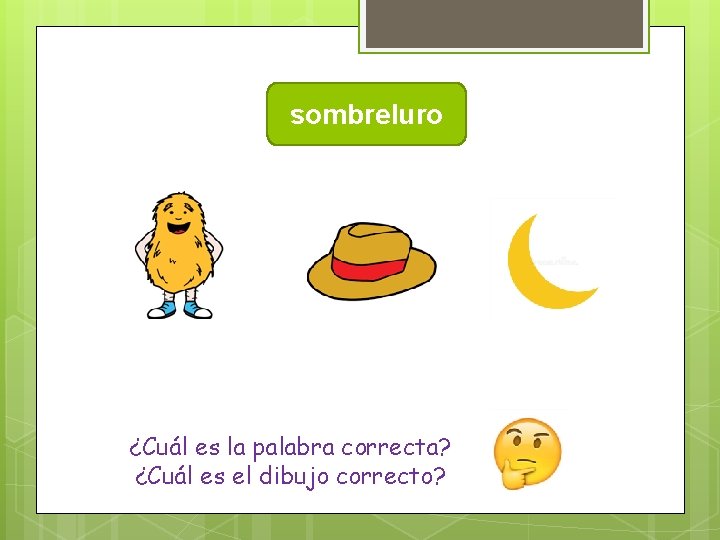 sombreluro

¿Cuál es la palabra correcta?
¿Cuál es el dibujo correcto?